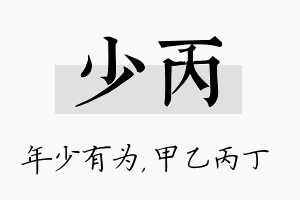 少丙

年少有为,甲乙丙丁